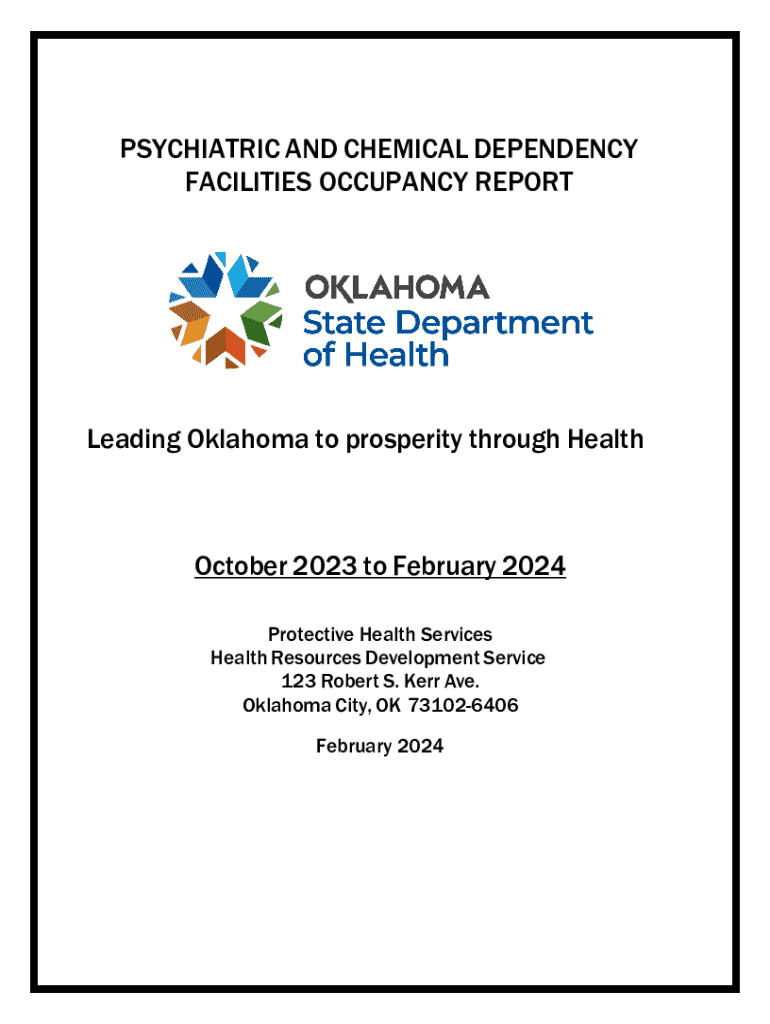 PSYCHIATRIC AND CHEMICAL DEPENDENCY FACILITIES OCCUPANCY REPORT

OKLAHOMA
State Department of Health

Leading Oklahoma to prosperity through Health

October 2023 to February 2024

Protective Health Services
Health Resources Development Service
123 Robert S. Kerr Ave.
Oklahoma City, OK 73102-6406

February 2024